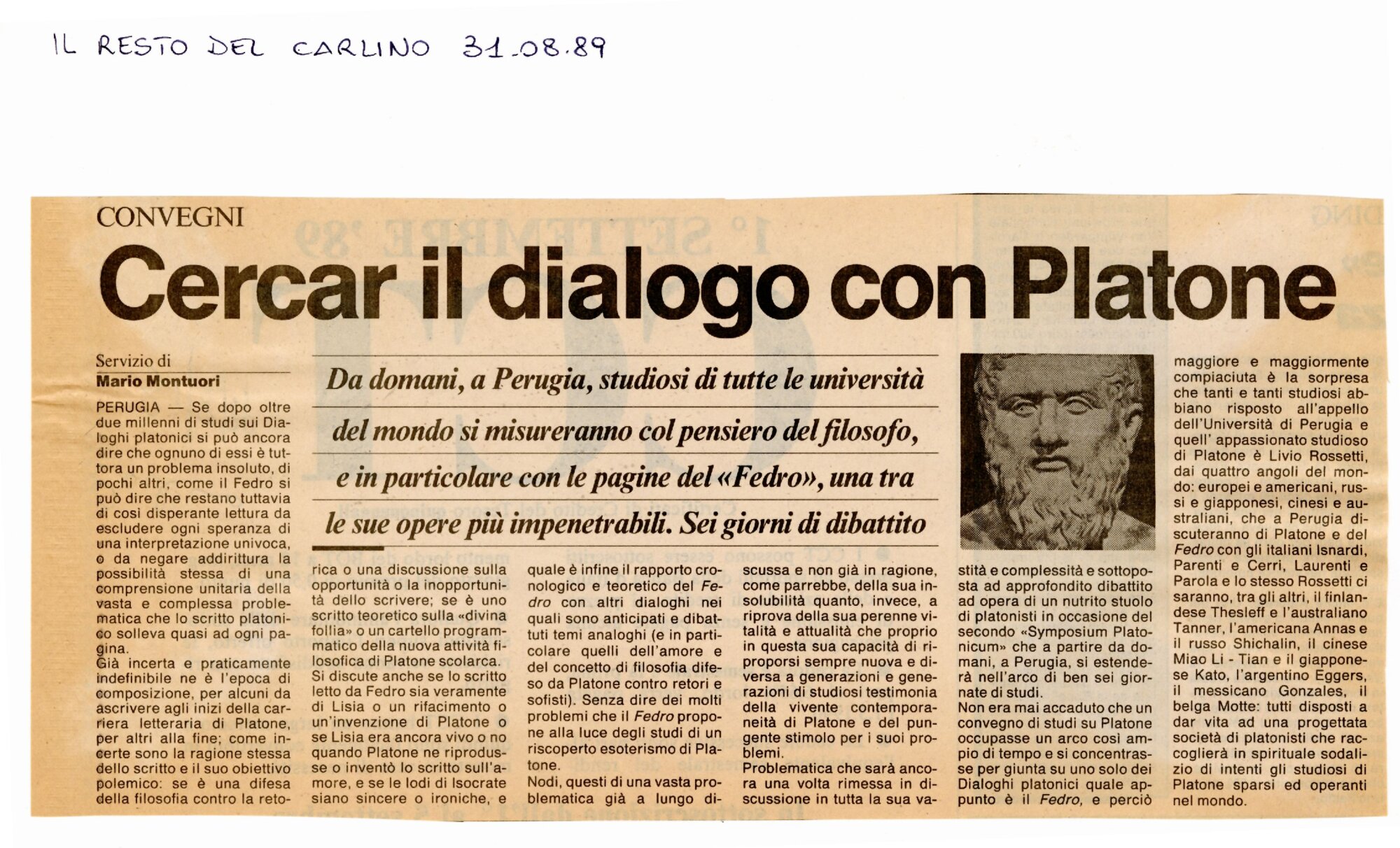 IL RESTO DEL CARLINO 31.08.89

CONVEGNI

Cercar il dialogo con Platone

Servizio di
Mario Montuori

Da domani, a Perugia, studiosi di tutte le università del mondo si misureranno col pensiero del filosofo, e in particolare con le pagine del «Fedro», una tra le sue opere più impenetrabili. Sei giorni di dibattito

PERUGIA — Se dopo oltre due millenni di studi sui Dialoghi platonici si può ancora dire che ognuno di essi è tuttora un problema insoluto, di pochi altri, come il Fedro si può dire che restano tuttavia di così disperante lettura da escludere ogni speranza di una interpretazione univoca, o da negare addirittura la possibilità stessa di una comprensione unitaria della vasta e complessa problematica che lo scritto platonico solleva quasi ad ogni pagina.

Già incerta e praticamente indefinibile ne è l'epoca di composizione, per alcuni da ascrivere agli inizi della carriera letteraria di Platone, per altri alla fine; come incerte sono la ragione stessa dello scritto e il suo obiettivo polemico: se è una difesa della filosofia contro la retorica o una discussione sulla opportunità o la inopportunità dello scrivere; se è uno scritto teoretico sulla «divina follia» o un cartello programmatico della nuova attività filosofica di Platone scolarca. Si discute anche se lo scritto letto da Fedro sia veramente di Lisia o un rifacimento o un'invenzione di Platone o se Lisia era ancora vivo o no quando Platone ne riprodusse o inventò lo scritto sull'amore, e se le lodi di Isocrate siano sincere o ironiche, e quale è infine il rapporto cronologico e teoretico del Fedro con altri dialoghi nei quali sono anticipati e dibattuti temi analoghi (e in particolare quelli dell'amore e del concetto di filosofia difeso da Platone contro retori e sofisti). Senza dire dei molti problemi che il Fedro propone alla luce degli studi di un riscoperto esoterismo di Platone.

Nodi, questi di una vasta problematica già a lungo discussa e non già in ragione, come parrebbe, della sua insolubilità quanto, invece, a riprova della sua perenne vitalità e attualità che proprio in questa sua capacità di riproporsi sempre nuova e diversa a generazioni e generazioni di studiosi testimonia della vivente contemporaneità di Platone e del pungente stimolo per i suoi problemi.

Problematica che sarà ancora una volta rimessa in discussione in tutta la sua vastità e complessità e sottoposta ad approfondito dibattito ad opera di un nutrito stuolo di platonisti in occasione del secondo «Symposium Platonicum» che a partire da domani, a Perugia, si estenderà nell'arco di ben sei giornate di studi.

Non era mai accaduto che un convegno di studi su Platone occupasse un arco così ampio di tempo e si concentrasse per giunta su uno solo dei Dialoghi platonici quale appunto è il Fedro, e perciò maggiore e maggiormente compiaciuta è la sorpresa che tanti e tanti studiosi abbiano risposto all'appello dell'Università di Perugia e quell' appassionato studioso di Platone è Livio Rossetti, dai quattro angoli del mondo: europei e americani, russi e giapponesi, cinesi e australiani, che a Perugia discuteranno di Platone e del Fedro con gli italiani Isnardi, Parenti e Cerri, Laurenti e Parola e lo stesso Rossetti ci saranno, tra gli altri, il finlandese Thesleff e l'australiano Tanner, l'americana Annas e il russo Shichalin, il cinese Miao Li - Tian e il giapponese Kato, l'argentino Eggers, il messicano Gonzales, il belga Motte: tutti disposti a dar vita ad una progettata società di platonisti che raccoglierà in spirituale sodalizio di intenti gli studiosi di Platone sparsi ed operanti nel mondo.